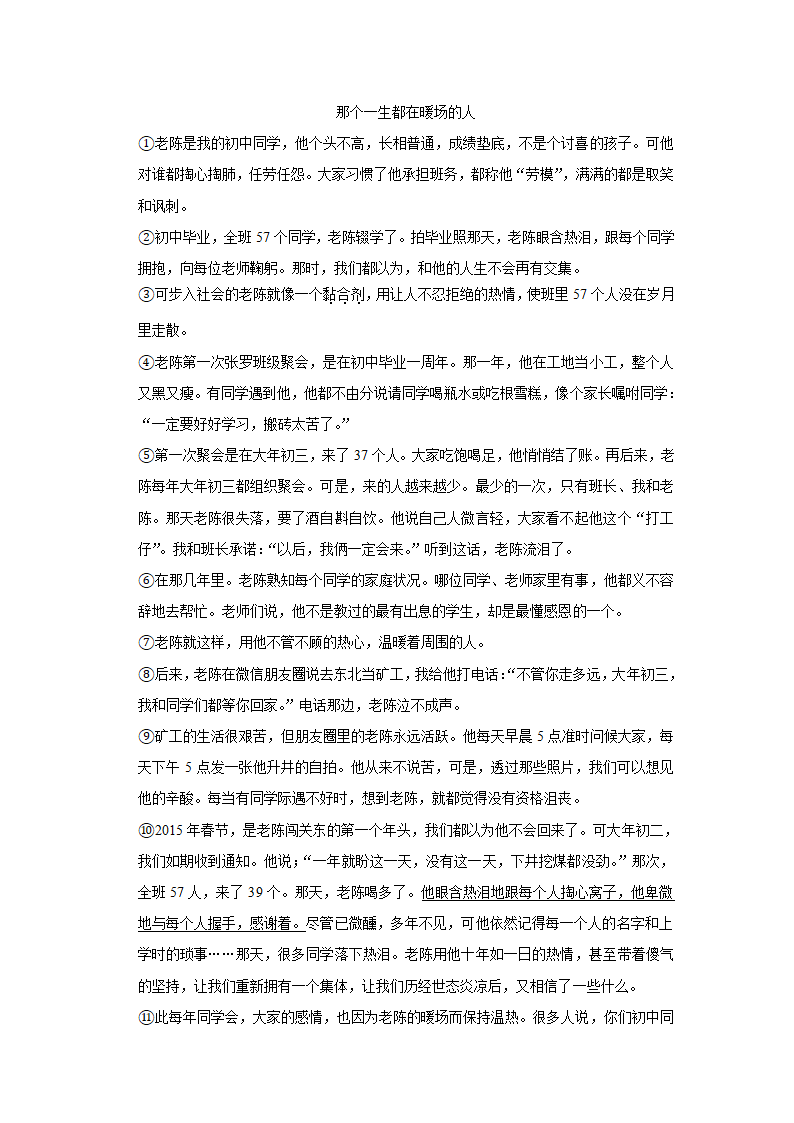 那个一生都在暖场的人

①老陈是我的初中同学，他个头不高，长相普通，成绩垫底，不是个讨喜的孩子。可他对谁都掏心掏肺，任劳任怨。大家习惯了他承担班务，都称他“劳模”，满满的都是取笑和讽刺。

②初中毕业，全班57个同学，老陈辍学了。拍毕业照那天，老陈眼含热泪，跟每个同学拥抱，向每位老师鞠躬。那时，我们都以为，和他的人生不会再有交集。

③可步入社会的老陈就像一个黏合剂，用让人不忍拒绝的热情，使班里57个人没在岁月里走散。

④老陈第一次张罗班级聚会，是在初中毕业一周年。那一年，他在工地当小工，整个人又黑又瘦。有同学遇到他，他都不由分说请同学喝瓶水或吃根雪糕，像个家长嘱咐同学：“一定要好好学习，搬砖太苦了。”

⑤第一次聚会是在大年初三，来了37个人。大家吃饱喝足，他悄悄结了账。再后来，老陈每年大年初三都组织聚会。可是，来的人越来越少。最少的一次，只有班长、我和老陈。那天老陈很失落，要了酒自斟自饮。他说自己人微言轻，大家看不起他这个“打工仔”。我和班长承诺：“以后，我俩一定会来。”听到这话，老陈流泪了。

⑥在那几年里。老陈熟知每个同学的家庭状况。哪位同学、老师家里有事，他都义不容辞地去帮忙。老师们说，他不是教过的最有出息的学生，却是最懂感恩的一个。

⑦老陈就这样，用他不管不顾的热心，温暖着周围的人。

⑧后来，老陈在微信朋友圈说去东北当矿工，我给他打电话：“不管你走多远，大年初三，我和同学们都等你回家。”电话那边，老陈泣不成声。

⑨矿工的生活很艰苦，但朋友圈里的老陈永远活跃。他每天早晨5点准时问候大家，每天下午5点发一张他升井的自拍。他从来不说苦，可是，透过那些照片，我们可以想见他的辛酸。每当有同学际遇不好时，想到老陈，就都觉得没有资格沮丧。

⑩2015年春节，是老陈闯关东的第一个年头，我们都以为他不会回来了。可大年初二，我们如期收到通知。他说：“一年就盼这一天，没有这一天，下井挖煤都没劲。”那次，全班57人，来了39个。那天，老陈喝多了。他眼含热泪地跟每个人掏心窝子，他卑微地与每个人握手，感谢着。尽管已微醺，多年不见，可他依然记得每一个人的名字和上学时的琐事……那天，很多同学落下热泪。老陈用他十年如一日的热情，甚至带着傻气的坚持，让我们重新拥有一个集体，让我们历经世态炎凉后，又相信了一些什么。

⑪此每年同学会，大家的感情，也因为老陈的暖场而保持温热。很多人说，你们初中同